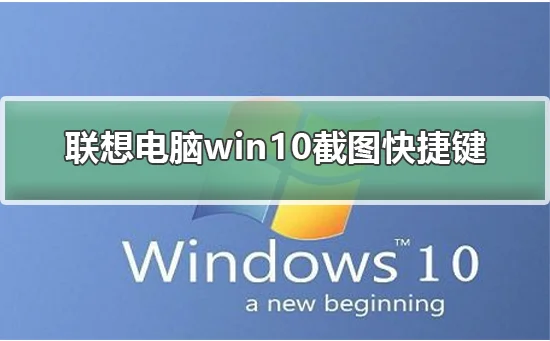 联想电脑win10截图快捷键

Windows™ 10
a new beginning